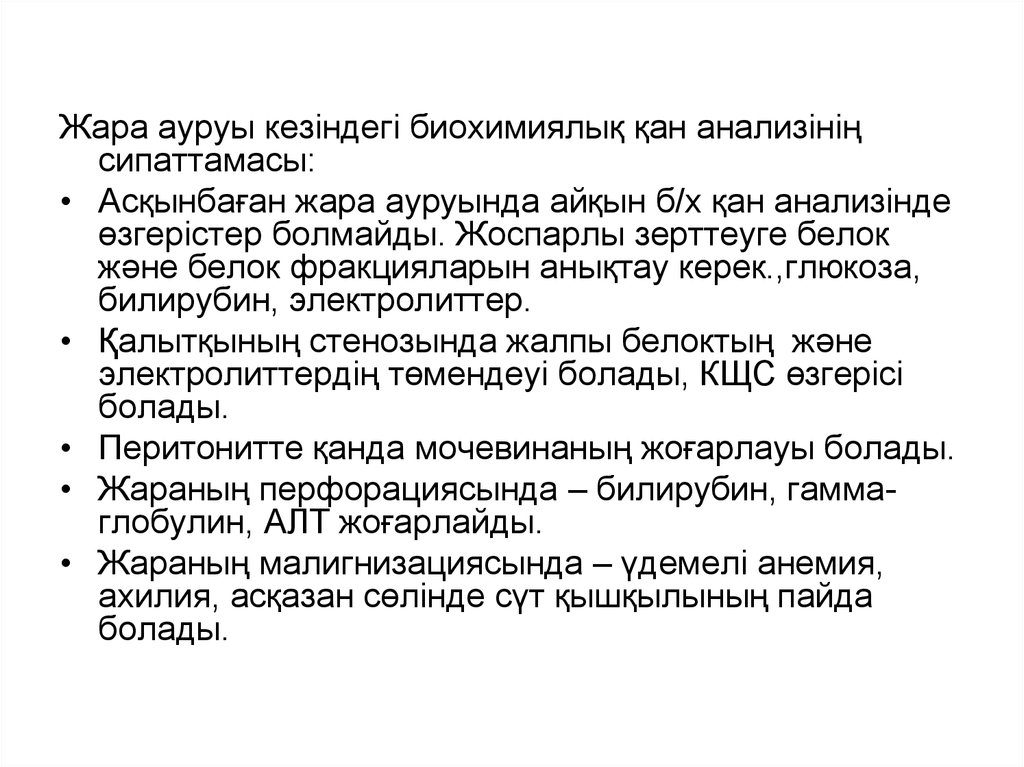 Жара ауруы кезіндегі биохимиялық қан анализінің сипаттамасы:

• Асқынбаған жара ауруында айқын б/х қан анализінде өзгерістер болмайды. Жоспарлы зерттеуге белок және белок фракцияларын анықтау керек.,глюкоза, билирубин, электролиттер.
• Қалытқының стенозында жалпы белоктың және электролиттердің төмендеуі болады, КЩС өзгерісі болады.
• Перитонитте қанда мочевинаның жоғарлауы болады.
• Жараның перфорациясында – билирубин, гамма-глобулин, АЛТ жоғарлайды.
• Жараның малигнизациясында – үдемелі анемия, ахилия, асқазан сөлінде сүт қышқылының пайда болады.